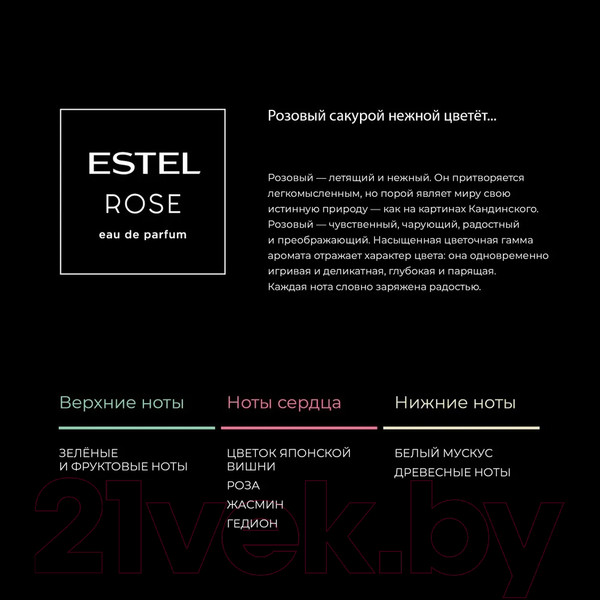 ESTEL
ROSE
eau de parfum

Розовый сакурой нежной цветёт...

Розовый — летящий и нежный. Он притворяется легкомысленным, но порой являет миру свою истинную природу — как на картинах Кандинского. Розовый — чувственный, чарующий, радостный и преображающий. Насыщенная цветочная гамма аромата отражает характер цвета: она одновременно игривая и деликатная, глубокая и парящая. Каждая нота словно заряжена радостью.

Верхние ноты

ЗЕЛЁНЫЕ И ФРУКТОВЫЕ НОТЫ

Ноты сердца

ЦВЕТОК ЯПОНСКОЙ ВИШНИ
РОЗА
ЖАСМИН
ГЕДИОН

Нижние ноты

БЕЛЫЙ МУСКУС
ДРЕВЕСНЫЕ НОТЫ

21vek.by